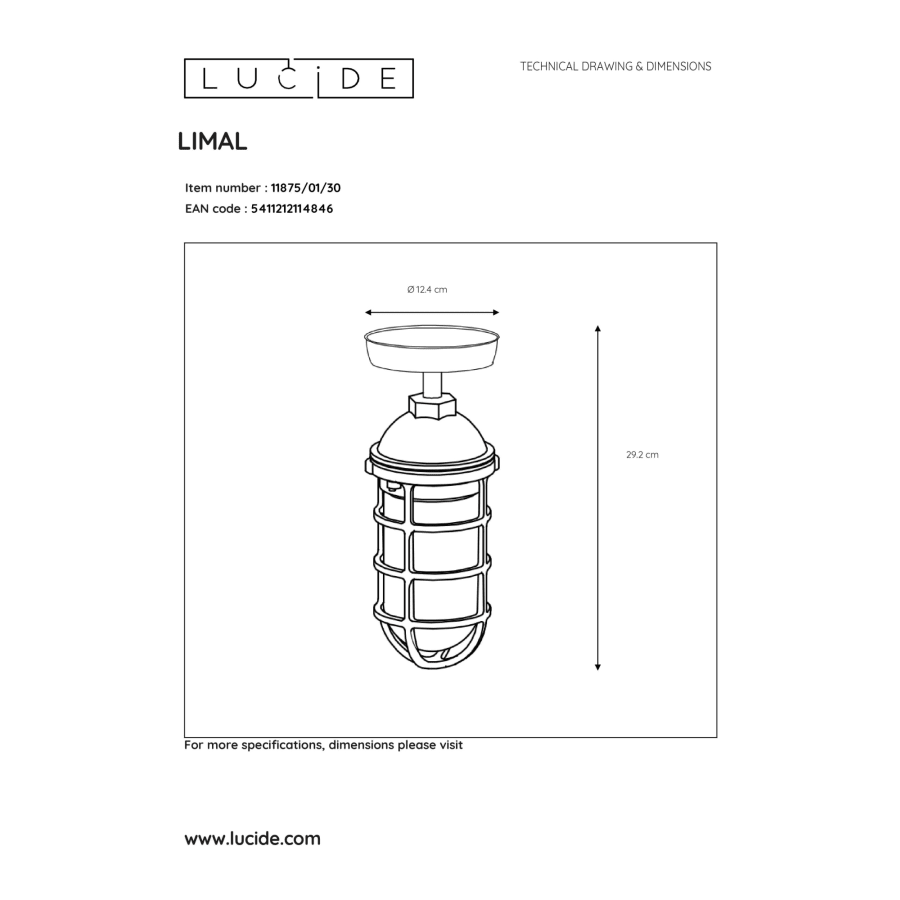 LUCIDE

TECHNICAL DRAWING & DIMENSIONS

LIMAL

Item number : 11875/01/30
EAN code : 5411212114846

Ø 12.4 cm

29.2 cm

For more specifications, dimensions please visit

www.lucide.com